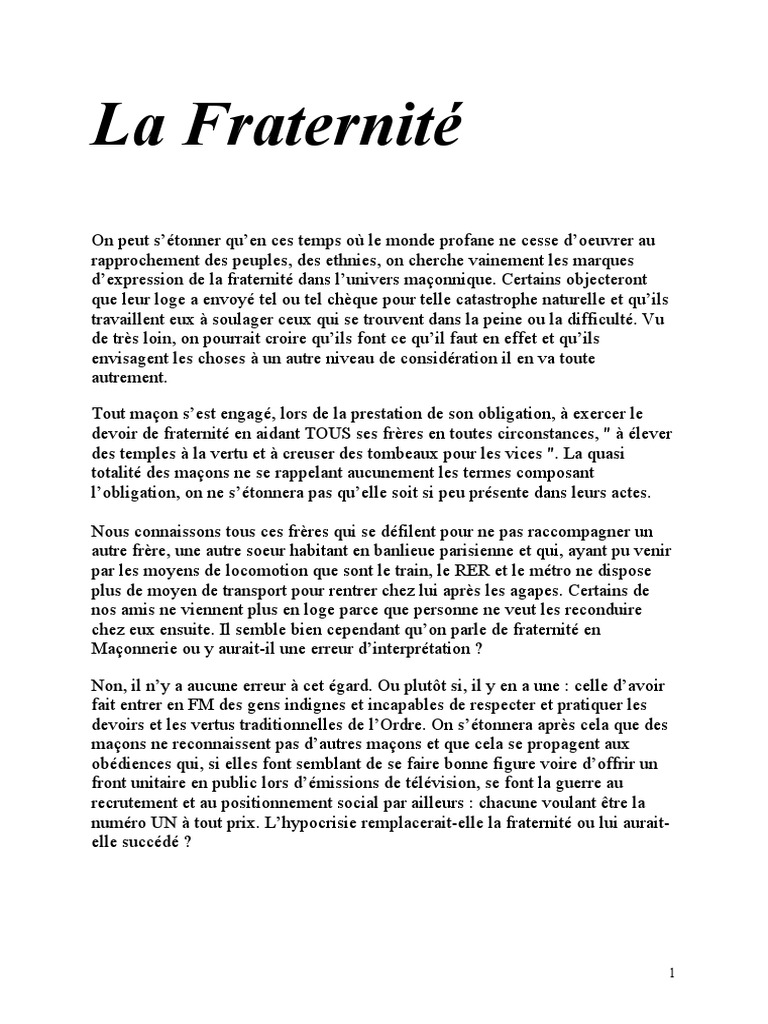 La Fraternité

On peut s'étonner qu'en ces temps où le monde profane ne cesse d'oeuvrer au rapprochement des peuples, des ethnies, on cherche vainement les marques d'expression de la fraternité dans l'univers maçonnique. Certains objecteront que leur loge a envoyé tel ou tel chèque pour telle catastrophe naturelle et qu'ils travaillent eux à soulager ceux qui se trouvent dans la peine ou la difficulté. Vu de très loin, on pourrait croire qu'ils font ce qu'il faut en effet et qu'ils envisagent les choses à un autre niveau de considération il en va toute autrement.

Tout maçon s'est engagé, lors de la prestation de son obligation, à exercer le devoir de fraternité en aidant TOUS ses frères en toutes circonstances, " à élever des temples à la vertu et à creuser des tombeaux pour les vices ". La quasi totalité des maçons ne se rappelant aucunement les termes composant l'obligation, on ne s'étonnera pas qu'elle soit si peu présente dans leurs actes.

Nous connaissons tous ces frères qui se défilent pour ne pas raccompagner un autre frère, une autre soeur habitant en banlieue parisienne et qui, ayant pu venir par les moyens de locomotion que sont le train, le RER et le métro ne dispose plus de moyen de transport pour rentrer chez lui après les agapes. Certains de nos amis ne viennent plus en loge parce que personne ne veut les reconduire chez eux ensuite. Il semble bien cependant qu'on parle de fraternité en Maçonnerie ou y aurait-il une erreur d'interprétation ?

Non, il n'y a aucune erreur à cet égard. Ou plutôt si, il y en a une : celle d'avoir fait entrer en FM des gens indignes et incapables de respecter et pratiquer les devoirs et les vertus traditionnelles de l'Ordre. On s'étonnera après cela que des maçons ne reconnaissent pas d'autres maçons et que cela se propagent aux obédiences qui, si elles font semblant de se faire bonne figure voire d'offrir un front unitaire en public lors d'émissions de télévision, se font la guerre au recrutement et au positionnement social par ailleurs : chacune voulant être la numéro UN à tout prix. L'hypocrisie remplacerait-elle la fraternité ou lui aurait-elle succédé ?

1